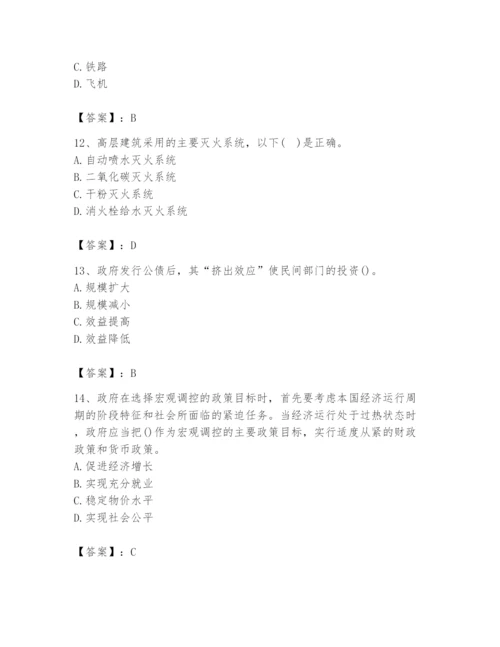 C. 铁路
D. 飞机

【答案】：B

12、高层建筑采用的主要灭火系统，以下( )是正确。
A. 自动喷水灭火系统
B. 二氧化碳灭火系统
C. 干粉灭火系统
D. 消火栓给水灭火系统

【答案】：D

13、政府发行公债后，其“挤出效应”使民间部门的投资()。
A. 规模扩大
B. 规模减小
C. 效益提高
D. 效益降低

【答案】：B

14、政府在选择宏观调控的政策目标时，首先要考虑本国经济运行周期的阶段特征和社会所面临的紧迫任务。当经济运行处于过热状态时，政府应当把()作为宏观调控的主要政策目标，实行适度从紧的财政政策和货币政策。
A. 促进经济增长
B. 实现充分就业
C. 稳定物价水平
D. 实现社会公平

【答案】：C